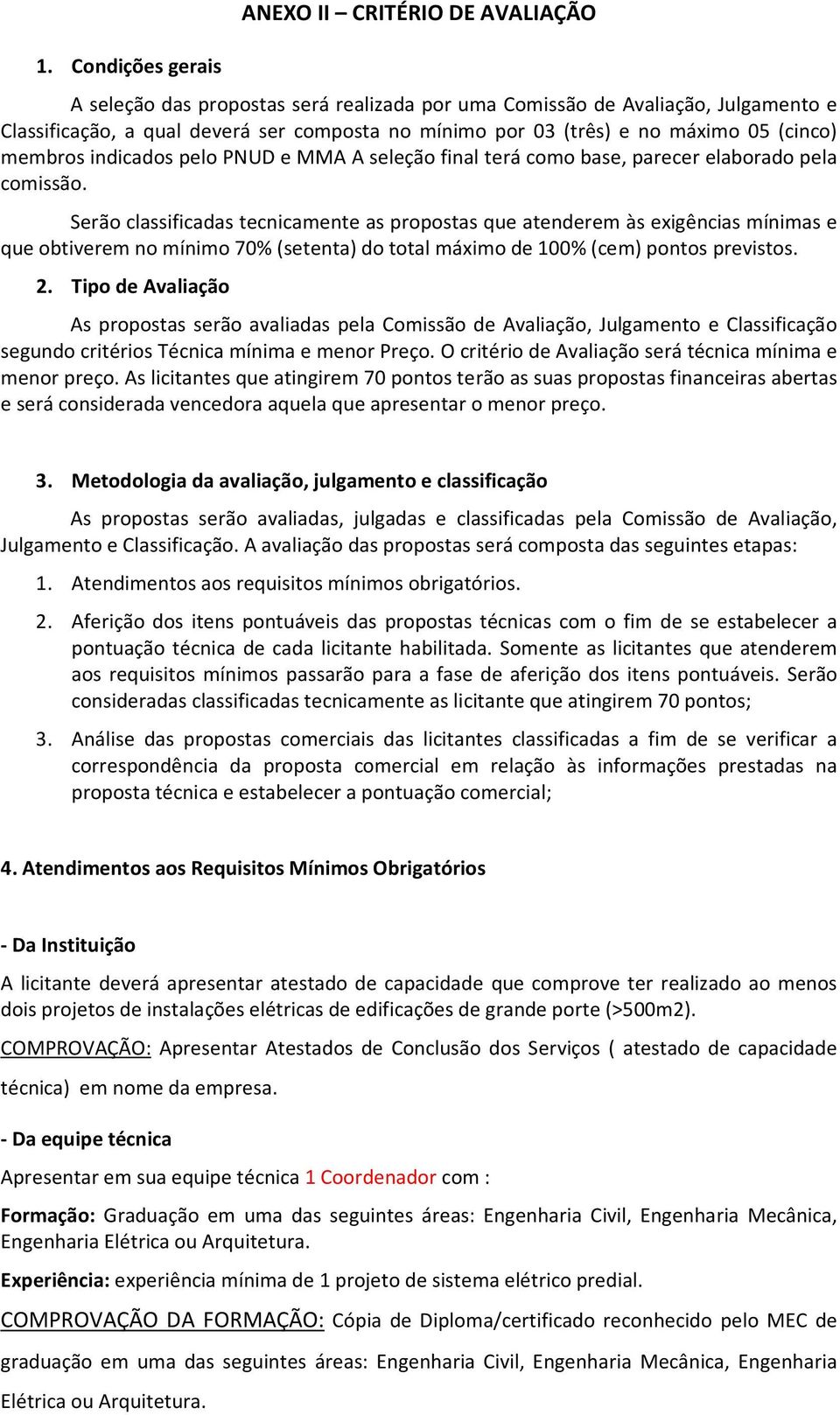 ANEXO II – CRITÉRIO DE AVALIAÇÃO

1. Condições gerais

A seleção das propostas será realizada por uma Comissão de Avaliação, Julgamento e Classificação, a qual deverá ser composta no mínimo por 03 (três) e no máximo 05 (cinco) membros indicados pelo PNUD e MMA A seleção final terá como base, parecer elaborado pela comissão.

Serão classificadas tecnicamente as propostas que atenderem às exigências mínimas e que obtiverem no mínimo 70% (setenta) do total máximo de 100% (cem) pontos previstos.

2. Tipo de Avaliação

As propostas serão avaliadas pela Comissão de Avaliação, Julgamento e Classificação segundo critérios Técnica mínima e menor Preço. O critério de Avaliação será técnica mínima e menor preço. As licitantes que atingirem 70 pontos terão as suas propostas financeiras abertas e será considerada vencedora aquela que apresentar o menor preço.

3. Metodologia da avaliação, julgamento e classificação

As propostas serão avaliadas, julgadas e classificadas pela Comissão de Avaliação, Julgamento e Classificação. A avaliação das propostas será composta das seguintes etapas:

1. Atendimentos aos requisitos mínimos obrigatórios.

2. Aferição dos itens pontuáveis das propostas técnicas com o fim de se estabelecer a pontuação técnica de cada licitante habilitada. Somente as licitantes que atenderem aos requisitos mínimos passarão para a fase de aferição dos itens pontuáveis. Serão consideradas classificadas tecnicamente as licitante que atingirem 70 pontos;

3. Análise das propostas comerciais das licitantes classificadas a fim de se verificar a correspondência da proposta comercial em relação às informações prestadas na proposta técnica e estabelecer a pontuação comercial;

4. Atendimentos aos Requisitos Mínimos Obrigatórios

- Da Instituição

A licitante deverá apresentar atestado de capacidade que comprove ter realizado ao menos dois projetos de instalações elétricas de edificações de grande porte (>500m2).

COMPROVAÇÃO: Apresentar Atestados de Conclusão dos Serviços ( atestado de capacidade técnica) em nome da empresa.

- Da equipe técnica

Apresentar em sua equipe técnica 1 Coordenador com :

Formação: Graduação em uma das seguintes áreas: Engenharia Civil, Engenharia Mecânica, Engenharia Elétrica ou Arquitetura.

Experiência: experiência mínima de 1 projeto de sistema elétrico predial.

COMPROVAÇÃO DA FORMAÇÃO: Cópia de Diploma/certificado reconhecido pelo MEC de graduação em uma das seguintes áreas: Engenharia Civil, Engenharia Mecânica, Engenharia Elétrica ou Arquitetura.